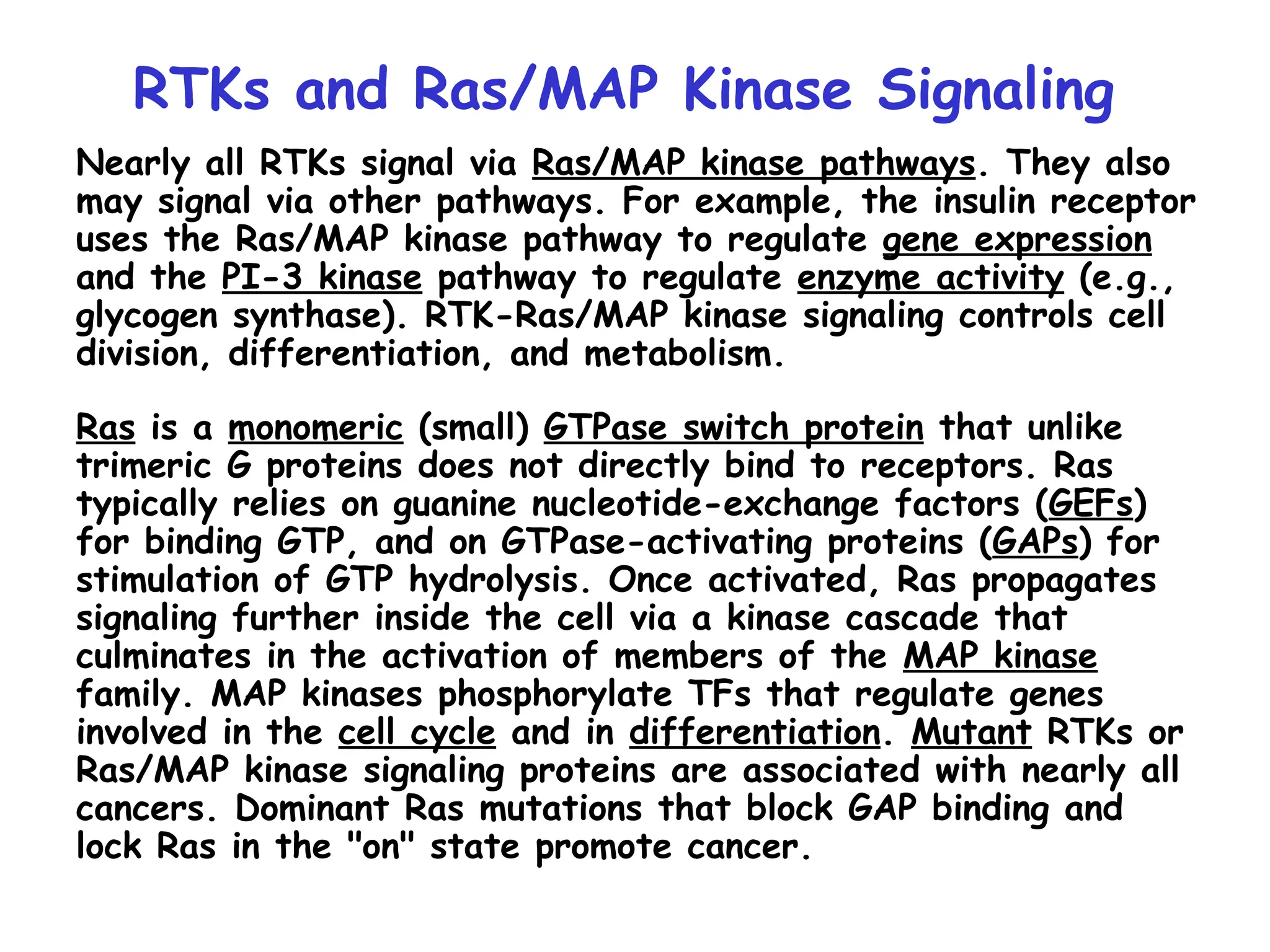 RTKs and Ras/MAP Kinase Signaling

Nearly all RTKs signal via Ras/MAP kinase pathways. They also may signal via other pathways. For example, the insulin receptor uses the Ras/MAP kinase pathway to regulate gene expression and the PI-3 kinase pathway to regulate enzyme activity (e.g., glycogen synthase). RTK-Ras/MAP kinase signaling controls cell division, differentiation, and metabolism.

Ras is a monomeric (small) GTPase switch protein that unlike trimeric G proteins does not directly bind to receptors. Ras typically relies on guanine nucleotide-exchange factors (GEFs) for binding GTP, and on GTPase-activating proteins (GAPs) for stimulation of GTP hydrolysis. Once activated, Ras propagates signaling further inside the cell via a kinase cascade that culminates in the activation of members of the MAP kinase family. MAP kinases phosphorylate TFs that regulate genes involved in the cell cycle and in differentiation. Mutant RTKs or Ras/MAP kinase signaling proteins are associated with nearly all cancers. Dominant Ras mutations that block GAP binding and lock Ras in the "on" state promote cancer.